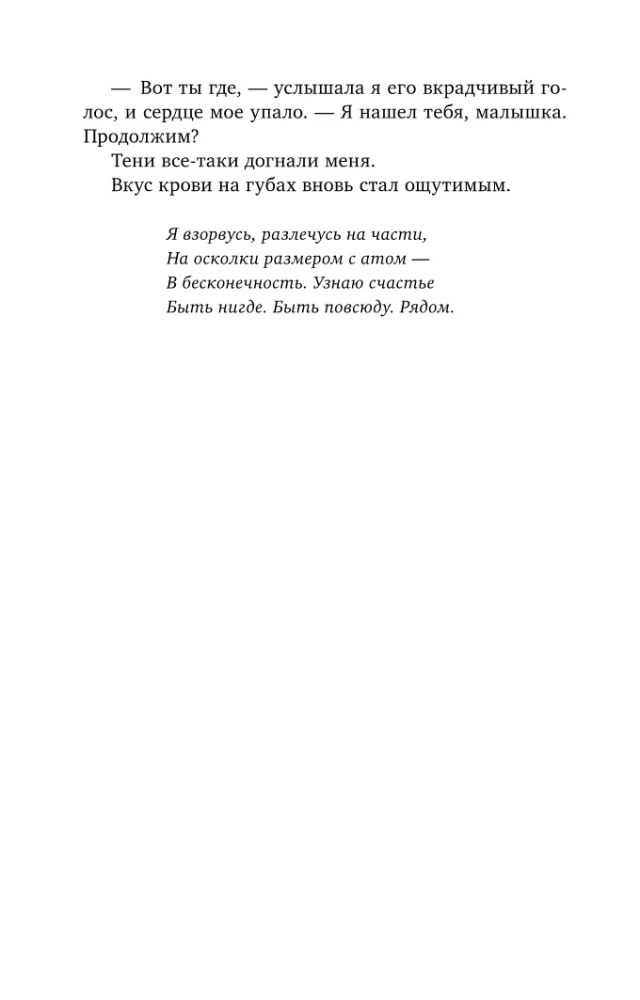 — Вот ты где, — услышала я его вкрадчивый голос, и сердце мое упало. — Я нашел тебя, малышка. Продолжим?

Тени все-таки догнали меня.

Вкус крови на губах вновь стал ощутимым.

Я взорвусь, разлечусь на части,
На осколки размером с атом —
В бесконечность. Узнаю счастье
Быть нигде. Быть повсюду. Рядом.